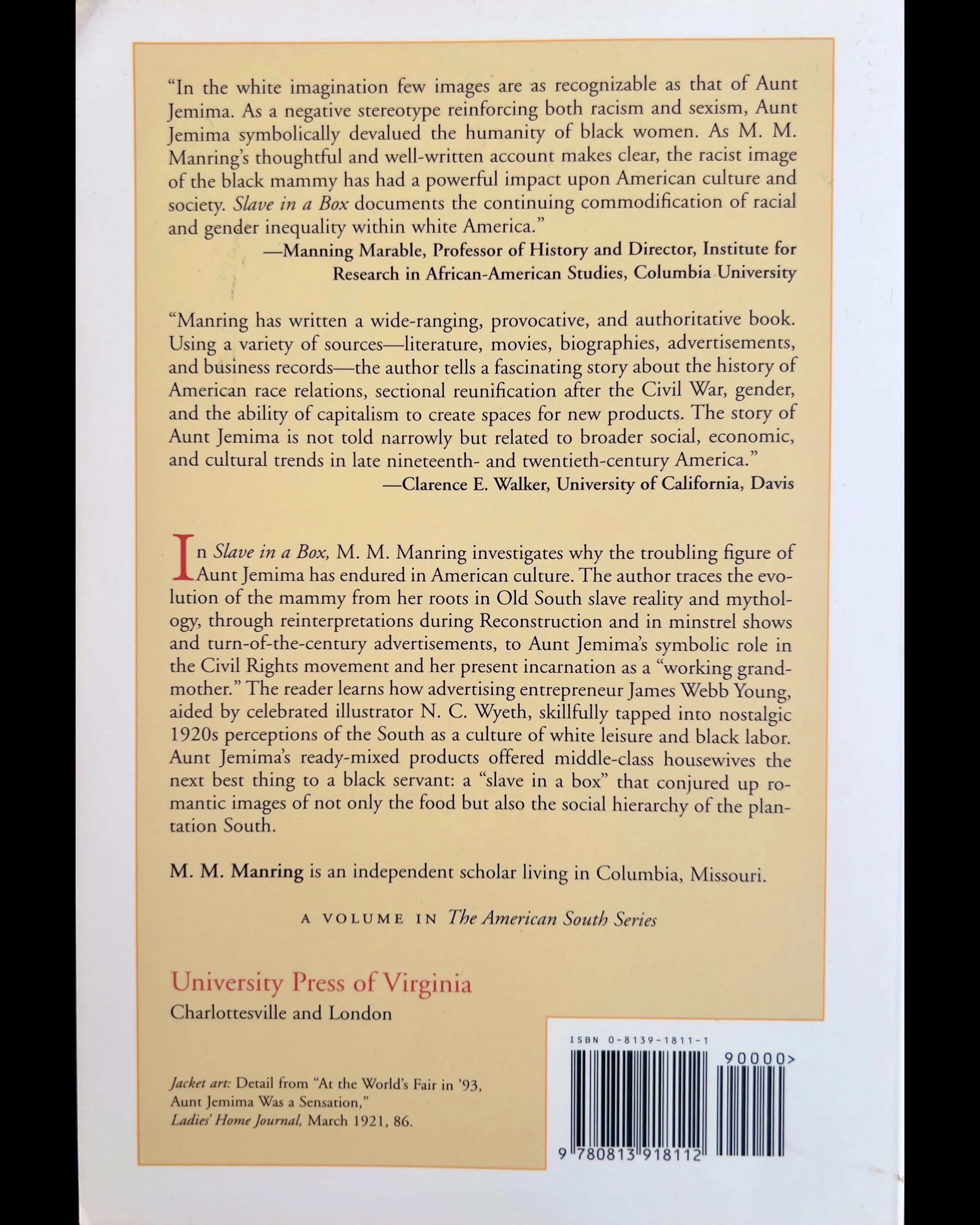 "In the white imagination few images are as recognizable as that of Aunt Jemima. As a negative stereotype reinforcing both racism and sexism, Aunt Jemima symbolically devalued the humanity of black women. As M. M. Manring's thoughtful and well-written account makes clear, the racist image of the black mammy has had a powerful impact upon American culture and society. Slave in a Box documents the continuing commodification of racial and gender inequality within white America."

—Manning Marable, Professor of History and Director, Institute for Research in African-American Studies, Columbia University

"Manring has written a wide-ranging, provocative, and authoritative book. Using a variety of sources—literature, movies, biographies, advertisements, and business records—the author tells a fascinating story about the history of American race relations, sectional reunification after the Civil War, gender, and the ability of capitalism to create spaces for new products. The story of Aunt Jemima is not told narrowly but related to broader social, economic, and cultural trends in late nineteenth- and twentieth-century America."

—Clarence E. Walker, University of California, Davis

In Slave in a Box, M. M. Manring investigates why the troubling figure of Aunt Jemima has endured in American culture. The author traces the evolution of the mammy from her roots in Old South slave reality and mythology, through reinterpretations during Reconstruction and in minstrel shows and turn-of-the-century advertisements, to Aunt Jemima's symbolic role in the Civil Rights movement and her present incarnation as a "working grandmother." The reader learns how advertising entrepreneur James Webb Young, aided by celebrated illustrator N. C. Wyeth, skillfully tapped into nostalgic 1920s perceptions of the South as a culture of white leisure and black labor. Aunt Jemima's ready-mixed products offered middle-class housewives the next best thing to a black servant: a "slave in a box" that conjured up romantic images of not only the food but also the social hierarchy of the plantation South.

M. M. Manring is an independent scholar living in Columbia, Missouri.

A VOLUME IN The American South Series

University Press of Virginia
Charlottesville and London

Jacket art: Detail from "At the World's Fair in '93, Aunt Jemima Was a Sensation," Ladies' Home Journal, March 1921, 86.

ISBN 0-8139-1811-1

90000>

9 780813 918112